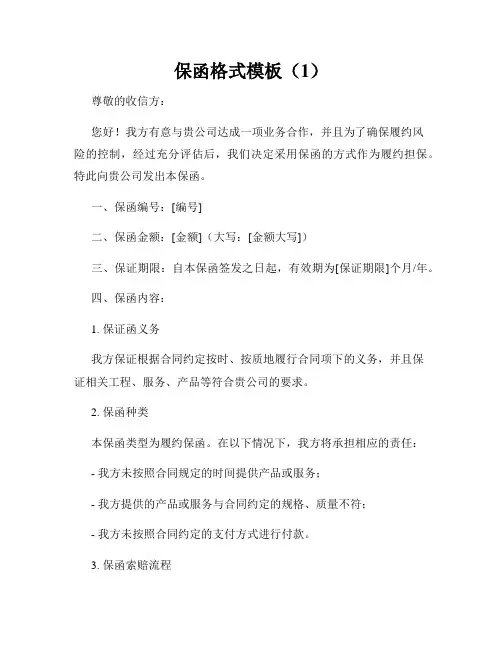 保函格式模板（1）

尊敬的收信方：

您好！我方有意与贵公司达成一项业务合作，并且为了确保履约风险的控制，经过充分评估后，我们决定采用保函的方式作为履约担保。特此向贵公司发出本保函。

一、保函编号：[编号]

二、保函金额：[金额]（大写：[金额大写]）

三、保证期限：自本保函签发之日起，有效期为[保证期限]个月/年。

四、保函内容：

1. 保证函义务

我方保证根据合同约定按时、按质地履行合同项下的义务，并且保证相关工程、服务、产品等符合贵公司的要求。

2. 保函种类

本保函类型为履约保函。在以下情况下，我方将承担相应的责任：

- 我方未按照合同规定的时间提供产品或服务；

- 我方提供的产品或服务与合同约定的规格、质量不符；

- 我方未按照合同约定的支付方式进行付款。

3. 保函索赔流程